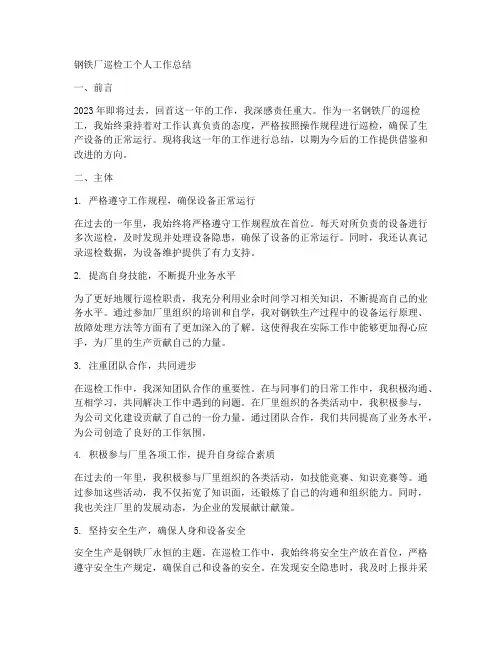 钢铁厂巡检工个人工作总结

一、前言

2023年即将过去，回首这一年的工作，我深感责任重大。作为一名钢铁厂的巡检工，我始终秉持着对工作认真负责的态度，严格按照操作规程进行巡检，确保了生产设备的正常运行。现将我这一年的工作进行总结，以期为今后的工作提供借鉴和改进的方向。

二、主体

1. 严格遵守工作规程，确保设备正常运行

在过去的一年里，我始终将严格遵守工作规程放在首位。每天对所负责的设备进行多次巡检，及时发现并处理设备隐患，确保了设备的正常运行。同时，我还认真记录巡检数据，为设备维护提供了有力支持。

2. 提高自身技能，不断提升业务水平

为了更好地履行巡检职责，我充分利用业余时间学习相关知识，不断提高自己的业务水平。通过参加厂里组织的培训和自学，我对钢铁生产过程中的设备运行原理、故障处理方法等方面有了更加深入的了解。这使得我在实际工作中能够更加得心应手，为厂里的生产贡献自己的力量。

3. 注重团队合作，共同进步

在巡检工作中，我深知团队合作的重要性。在与同事们的日常工作中，我积极沟通、互相学习，共同解决工作中遇到的问题。在厂里组织的各类活动中，我积极参与，为公司文化建设贡献了自己的一份力量。通过团队合作，我们共同提高了业务水平，为公司创造了良好的工作氛围。

4. 积极参与厂里各项工作，提升自身综合素质

在过去的一年里，我积极参与厂里组织的各类活动，如技能竞赛、知识竞赛等。通过参加这些活动，我不仅拓宽了知识面，还锻炼了自己的沟通和组织能力。同时，我也关注厂里的发展动态，为企业的发展献计献策。

5. 坚持安全生产，确保人身和设备安全

安全生产是钢铁厂永恒的主题。在巡检工作中，我始终将安全生产放在首位，严格遵守安全生产规定，确保自己和设备的安全。在发现安全隐患时，我及时上报并采